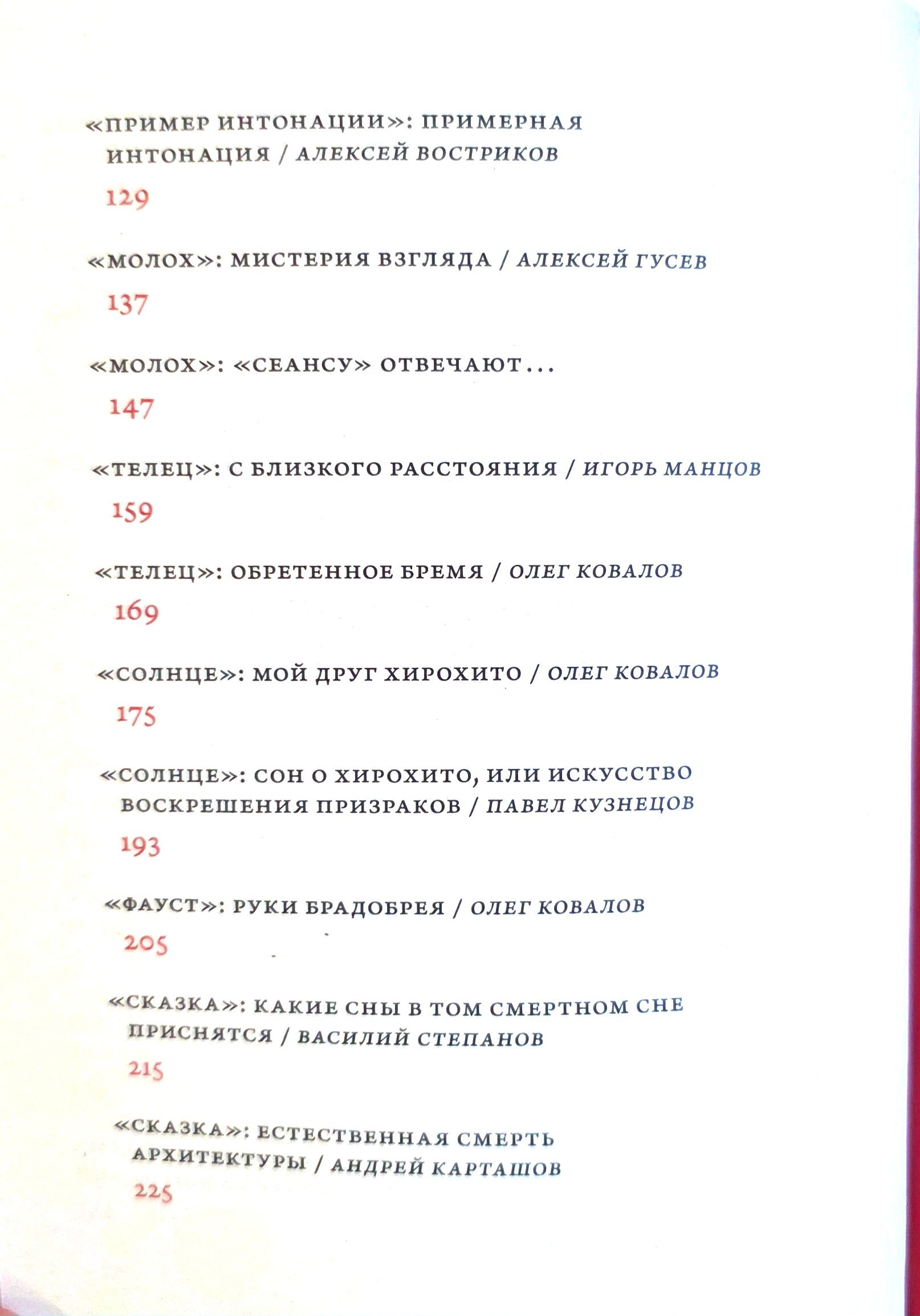 «ПРИМЕР ИНТОНАЦИИ»: ПРИМЕРНАЯ ИНТОНАЦИЯ / АЛЕКСЕЙ ВОСТРИКОВ

129

«МОЛОХ»: МИСТЕРИЯ ВЗГЛЯДА / АЛЕКСЕЙ ГУСЕВ

137

«МОЛОХ»: «СЕАНСУ» ОТВЕЧАЮТ...

147

«ТЕЛЕЦ»: С БЛИЗКОГО РАССТОЯНИЯ / ИГОРЬ МАНЦОВ

159

«ТЕЛЕЦ»: ОБРЕТЕННОЕ БРЕМЯ / ОЛЕГ КОВАЛОВ

169

«СОЛНЦЕ»: МОЙ ДРУГ ХИРОХИТО / ОЛЕГ КОВАЛОВ

175

«СОЛНЦЕ»: СОН О ХИРОХИТО, ИЛИ ИСКУССТВО ВОСКРЕШЕНИЯ ПРИЗРАКОВ / ПАВЕЛ КУЗНЕЦОВ

193

«ФАУСТ»: РУКИ БРАДОБРЕЯ / ОЛЕГ КОВАЛОВ

205

«СКАЗКА»: КАКИЕ СНЫ В ТОМ СМЕРТНОМ СНЕ ПРИСНЯТСЯ / ВАСИЛИЙ СТЕПАНОВ

215

«СКАЗКА»: ЕСТЕСТВЕННАЯ СМЕРТЬ АРХИТЕКТУРЫ / АНДРЕЙ КАРТАШОВ

225